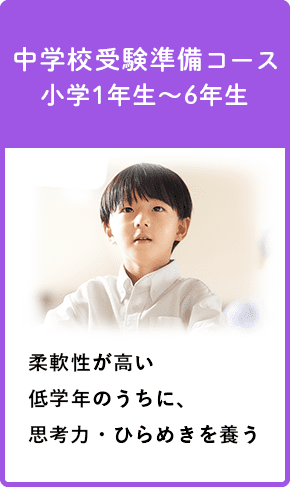 中学校受験準備コース
小学1年生～6年生

柔軟性が高い
低学年のうちに、
思考力・ひらめきを養う